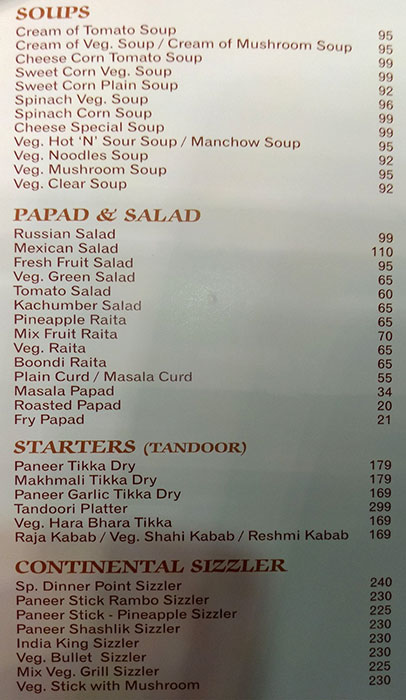 SOUPS

| | |
|---|---|
| Cream of Tomato Soup | 95 |
| Cream of Veg. Soup / Cream of Mushroom Soup | 95 |
| Cheese Corn Tomato Soup | 99 |
| Sweet Corn Veg. Soup | 99 |
| Sweet Corn Plain Soup | 92 |
| Spinach Veg. Soup | 96 |
| Spinach Corn Soup | 99 |
| Cheese Special Soup | 99 |
| Veg. Hot 'N' Sour Soup / Manchow Soup | 95 |
| Veg. Noodles Soup | 92 |
| Veg. Mushroom Soup | 95 |
| Veg. Clear Soup | 92 |

PAPAD & SALAD

| | |
|---|---|
| Russian Salad | 99 |
| Mexican Salad | 110 |
| Fresh Fruit Salad | 95 |
| Veg. Green Salad | 65 |
| Tomato Salad | 60 |
| Kachumber Salad | 65 |
| Pineapple Raita | 65 |
| Mix Fruit Raita | 70 |
| Veg. Raita | 65 |
| Boondi Raita | 65 |
| Plain Curd / Masala Curd | 55 |
| Masala Papad | 34 |
| Roasted Papad | 20 |
| Fry Papad | 21 |

STARTERS (TANDOOR)

| | |
|---|---|
| Paneer Tikka Dry | 179 |
| Makhmali Tikka Dry | 179 |
| Paneer Garlic Tikka Dry | 169 |
| Tandoori Platter | 299 |
| Veg. Hara Bhara Tikka | 169 |
| Raja Kabab / Veg. Shahi Kabab / Reshmi Kabab | 169 |

CONTINENTAL SIZZLER

| | |
|---|---|
| Sp. Dinner Point Sizzler | 240 |
| Paneer Stick Rambo Sizzler | 230 |
| Paneer Stick - Pineapple Sizzler | 225 |
| Paneer Shashlik Sizzler | 230 |
| India King Sizzler | 230 |
| Veg. Bullet Sizzler | 230 |
| Mix Veg. Grill Sizzler | 225 |
| Veg. Stick with Mushroom | 230 |